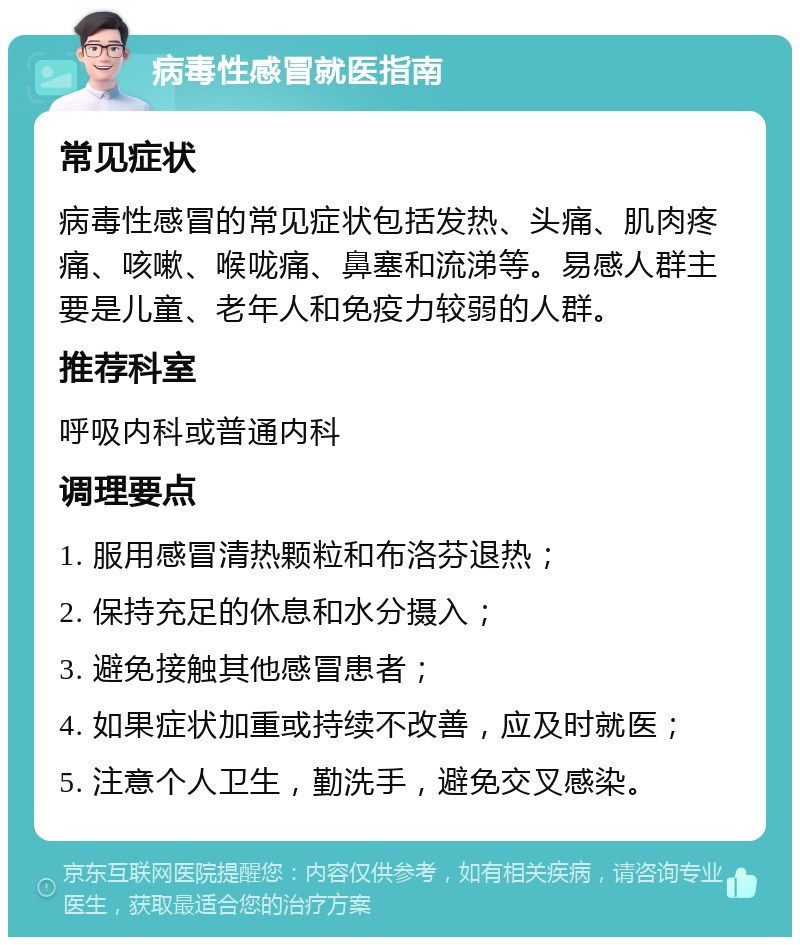 病毒性感冒就医指南

常见症状

病毒性感冒的常见症状包括发热、头痛、肌肉疼痛、咳嗽、喉咙痛、鼻塞和流涕等。易感人群主要是儿童、老年人和免疫力较弱的人群。

推荐科室

呼吸内科或普通内科

调理要点

1. 服用感冒清热颗粒和布洛芬退热；

2. 保持充足的休息和水分摄入；

3. 避免接触其他感冒患者；

4. 如果症状加重或持续不改善，应及时就医；

5. 注意个人卫生，勤洗手，避免交叉感染。

京东互联网医院提醒您：内容仅供参考，如有相关疾病，请咨询专业医生，获取最适合您的治疗方案